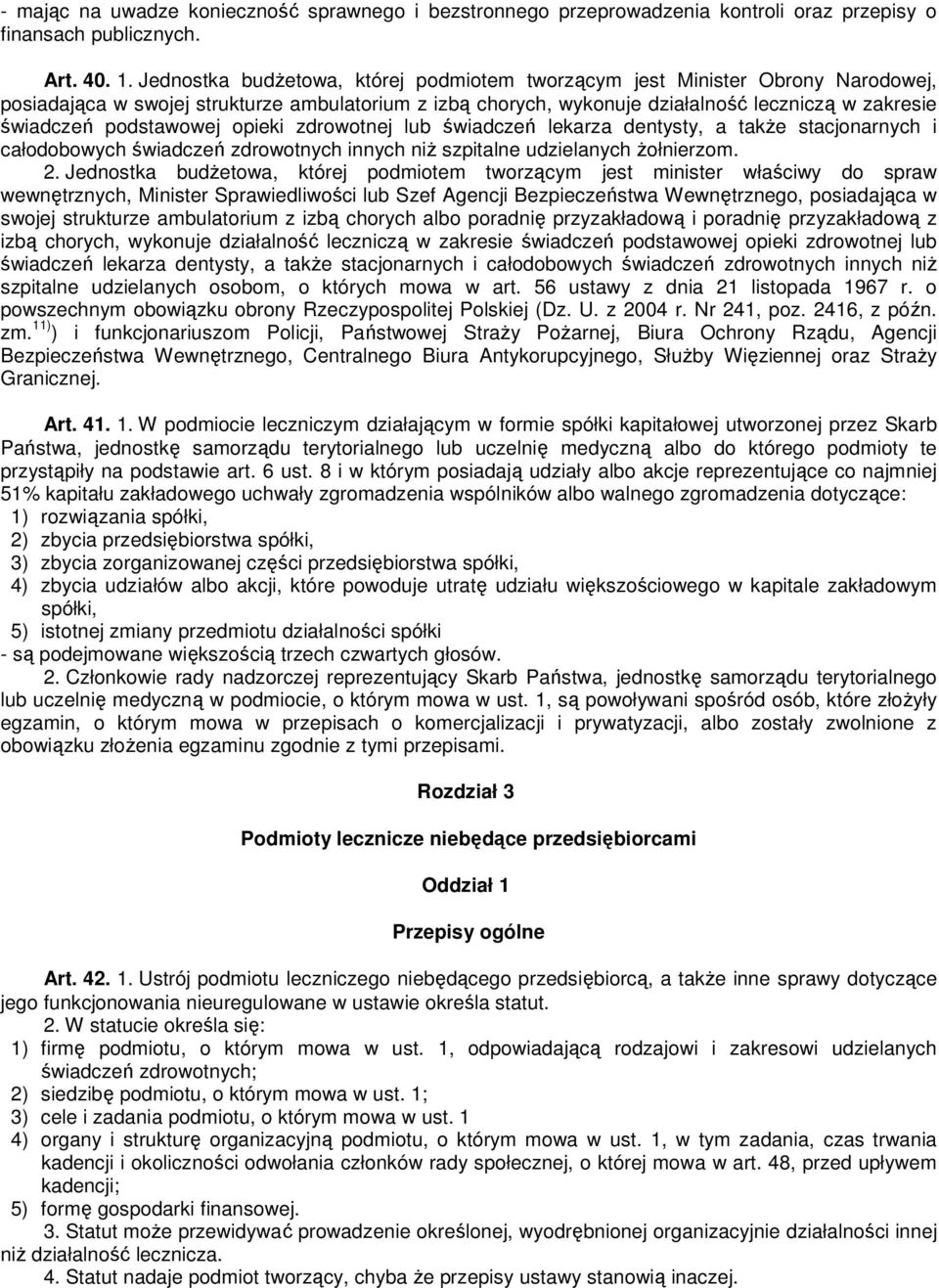 - mając na uwadze konieczność sprawnego i bezstronnego przeprowadzenia kontroli oraz przepisy o finansach publicznych.

Art. 40. 1. Jednostka budżetowa, której podmiotem tworzącym jest Minister Obrony Narodowej, posiadająca w swojej strukturze ambulatorium z izbą chorych, wykonuje działalność leczniczą w zakresie świadczeń podstawowej opieki zdrowotnej lub świadczeń lekarza dentysty, a także stacjonarnych i całodobowych świadczeń zdrowotnych innych niż szpitalne udzielanych żołnierzom.

2. Jednostka budżetowa, której podmiotem tworzącym jest minister właściwy do spraw wewnętrznych, Minister Sprawiedliwości lub Szef Agencji Bezpieczeństwa Wewnętrznego, posiadająca w swojej strukturze ambulatorium z izbą chorych albo poradnię przyzakładową i poradnię przyzakładową z izbą chorych, wykonuje działalność leczniczą w zakresie świadczeń podstawowej opieki zdrowotnej lub świadczeń lekarza dentysty, a także stacjonarnych i całodobowych świadczeń zdrowotnych innych niż szpitalne udzielanych osobom, o których mowa w art. 56 ustawy z dnia 21 listopada 1967 r. o powszechnym obowiązku obrony Rzeczypospolitej Polskiej (Dz. U. z 2004 r. Nr 241, poz. 2416, z późn. zm.$^{11)}$) i funkcjonariuszom Policji, Państwowej Straży Pożarnej, Biura Ochrony Rządu, Agencji Bezpieczeństwa Wewnętrznego, Centralnego Biura Antykorupcyjnego, Służby Więziennej oraz Straży Granicznej.

Art. 41. 1. W podmiocie leczniczym działającym w formie spółki kapitałowej utworzonej przez Skarb Państwa, jednostkę samorządu terytorialnego lub uczelnię medyczną albo do którego podmioty te przystąpiły na podstawie art. 6 ust. 8 i w którym posiadają udziały albo akcje reprezentujące co najmniej 51% kapitału zakładowego uchwały zgromadzenia wspólników albo walnego zgromadzenia dotyczące:
1) rozwiązania spółki,
2) zbycia przedsiębiorstwa spółki,
3) zbycia zorganizowanej części przedsiębiorstwa spółki,
4) zbycia udziałów albo akcji, które powoduje utratę udziału większościowego w kapitale zakładowym spółki,
5) istotnej zmiany przedmiotu działalności spółki
- są podejmowane większością trzech czwartych głosów.

2. Członkowie rady nadzorczej reprezentujący Skarb Państwa, jednostkę samorządu terytorialnego lub uczelnię medyczną w podmiocie, o którym mowa w ust. 1, są powoływani spośród osób, które złożyły egzamin, o którym mowa w przepisach o komercjalizacji i prywatyzacji, albo zostały zwolnione z obowiązku złożenia egzaminu zgodnie z tymi przepisami.

Rozdział 3

Podmioty lecznicze niebędące przedsiębiorcami

Oddział 1

Przepisy ogólne

Art. 42. 1. Ustrój podmiotu leczniczego niebędącego przedsiębiorcą, a także inne sprawy dotyczące jego funkcjonowania nieuregulowane w ustawie określa statut.

2. W statucie określa się:
1) firmę podmiotu, o którym mowa w ust. 1, odpowiadającą rodzajowi i zakresowi udzielanych świadczeń zdrowotnych;
2) siedzibę podmiotu, o którym mowa w ust. 1;
3) cele i zadania podmiotu, o którym mowa w ust. 1
4) organy i strukturę organizacyjną podmiotu, o którym mowa w ust. 1, w tym zadania, czas trwania kadencji i okoliczności odwołania członków rady społecznej, o której mowa w art. 48, przed upływem kadencji;
5) formę gospodarki finansowej.

3. Statut może przewidywać prowadzenie określonej, wyodrębnionej organizacyjnie działalności innej niż działalność lecznicza.

4. Statut nadaje podmiot tworzący, chyba że przepisy ustawy stanowią inaczej.